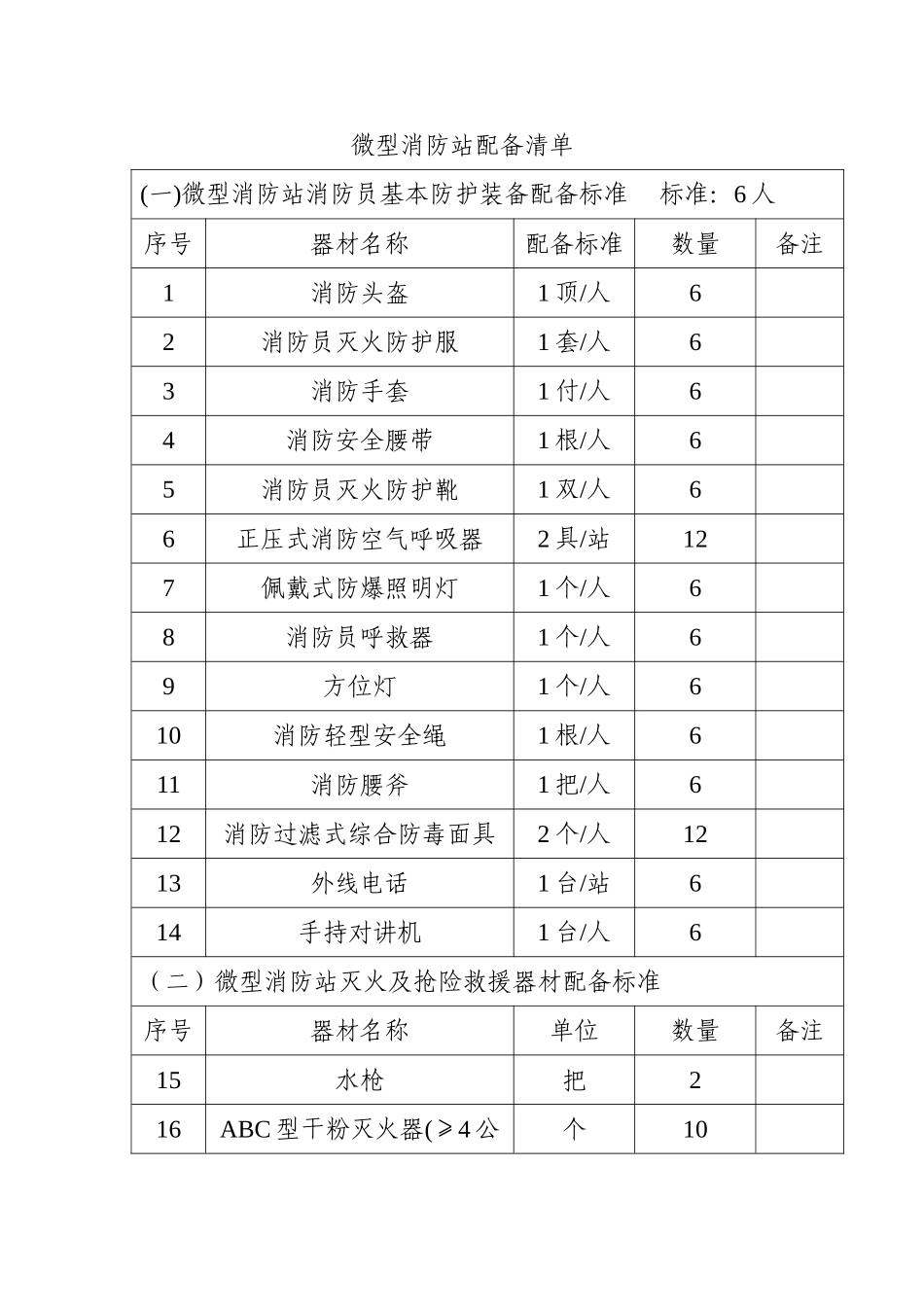 微型消防站配备清单

| (一)微型消防站消防员基本防护装备配备标准　标准：6人 | | | | |
|---|---|---|---|---|
| 序号 | 器材名称 | 配备标准 | 数量 | 备注 |
| 1 | 消防头盔 | 1顶/人 | 6 | |
| 2 | 消防员灭火防护服 | 1套/人 | 6 | |
| 3 | 消防手套 | 1付/人 | 6 | |
| 4 | 消防安全腰带 | 1根/人 | 6 | |
| 5 | 消防员灭火防护靴 | 1双/人 | 6 | |
| 6 | 正压式消防空气呼吸器 | 2具/站 | 12 | |
| 7 | 佩戴式防爆照明灯 | 1个/人 | 6 | |
| 8 | 消防员呼救器 | 1个/人 | 6 | |
| 9 | 方位灯 | 1个/人 | 6 | |
| 10 | 消防轻型安全绳 | 1根/人 | 6 | |
| 11 | 消防腰斧 | 1把/人 | 6 | |
| 12 | 消防过滤式综合防毒面具 | 2个/人 | 12 | |
| 13 | 外线电话 | 1台/站 | 6 | |
| 14 | 手持对讲机 | 1台/人 | 6 | |
| （二）微型消防站灭火及抢险救援器材配备标准 | | | | |
| 序号 | 器材名称 | 单位 | 数量 | 备注 |
| 15 | 水枪 | 把 | 2 | |
| 16 | ABC型干粉灭火器(≥4公 | 个 | 10 | |